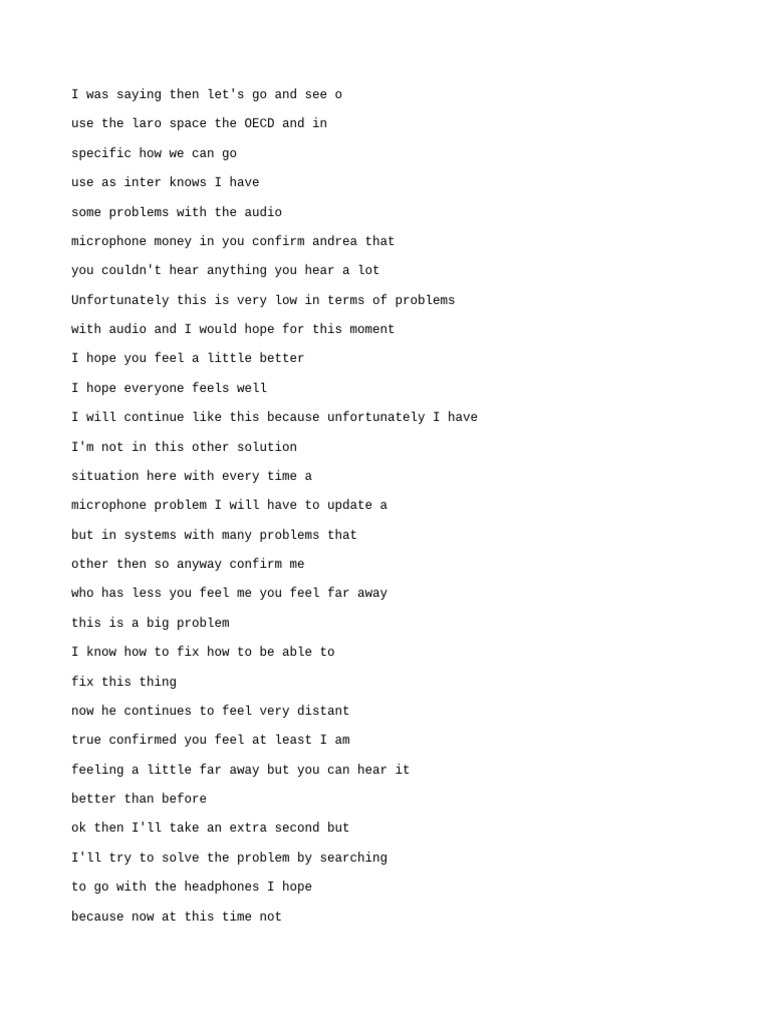 I was saying then let's go and see o

use the laro space the OECD and in

specific how we can go

use as inter knows I have

some problems with the audio

microphone money in you confirm andrea that

you couldn't hear anything you hear a lot

Unfortunately this is very low in terms of problems

with audio and I would hope for this moment

I hope you feel a little better

I hope everyone feels well

I will continue like this because unfortunately I have

I'm not in this other solution

situation here with every time a

microphone problem I will have to update a

but in systems with many problems that

other then so anyway confirm me

who has less you feel me you feel far away

this is a big problem

I know how to fix how to be able to

fix this thing

now he continues to feel very distant

true confirmed you feel at least I am

feeling a little far away but you can hear it

better than before

ok then I'll take an extra second but

I'll try to solve the problem by searching

to go with the headphones I hope

because now at this time not